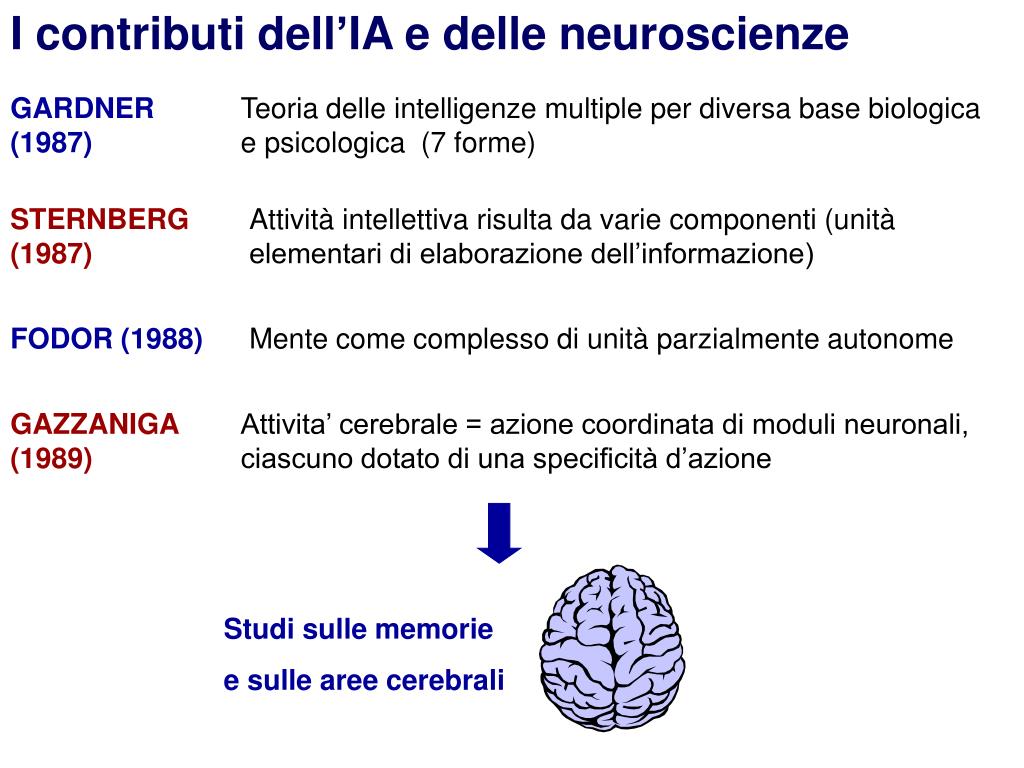 I contributi dell’IA e delle neuroscienze

GARDNER (1987)
Teoria delle intelligenze multiple per diversa base biologica e psicologica (7 forme)

STERNBERG (1987)
Attività intellettiva risulta da varie componenti (unità elementari di elaborazione dell’informazione)

FODOR (1988)
Mente come complesso di unità parzialmente autonome

GAZZANIGA (1989)
Attivita’ cerebrale = azione coordinata di moduli neuronali, ciascuno dotato di una specificità d’azione

Studi sulle memorie
e sulle aree cerebrali